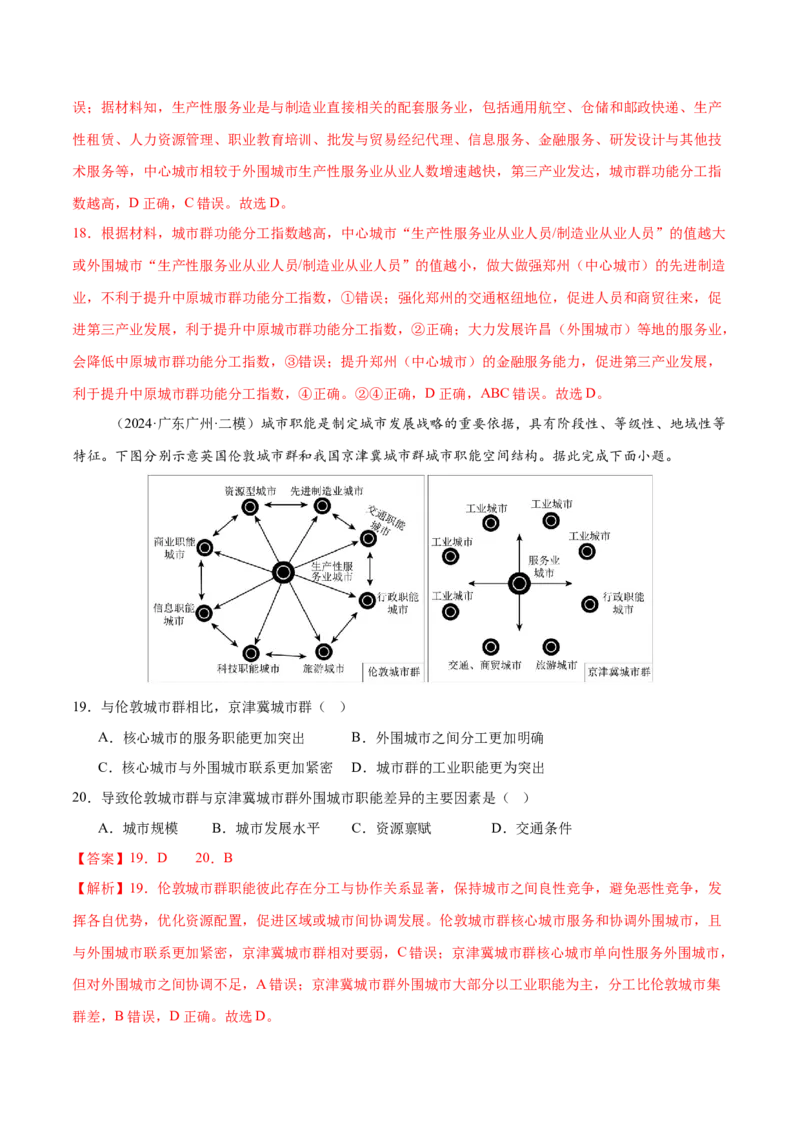 误；据材料知，生产性服务业是与制造业直接相关的配套服务业，包括通用航空、仓储和邮政快递、生产性租赁、人力资源管理、职业教育培训、批发与贸易经纪代理、信息服务、金融服务、研发设计与其他技术服务等，中心城市相较于外围城市生产性服务业从业人数增速越快，第三产业发达，城市群功能分工指数越高，D 正确，C 错误。故选 D。

18．根据材料，城市群功能分工指数越高，中心城市“生产性服务业从业人员/制造业从业人员”的值越大或外围城市“生产性服务业从业人员/制造业从业人员”的值越小，做大做强郑州（中心城市）的先进制造业，不利于提升中原城市群功能分工指数，①错误；强化郑州的交通枢纽地位，促进人员和商贸往来，促进第三产业发展，利于提升中原城市群功能分工指数，②正确；大力发展许昌（外围城市）等地的服务业，会降低中原城市群功能分工指数，③错误；提升郑州（中心城市）的金融服务能力，促进第三产业发展，利于提升中原城市群功能分工指数，④正确。②④正确，D 正确，ABC 错误。故选 D。

（2024·广东广州·二模）城市职能是制定城市发展战略的重要依据，具有阶段性、等级性、地域性等特征。下图分别示意英国伦敦城市群和我国京津冀城市群城市职能空间结构。据此完成下面小题。

资源型城市 先进制造业城市 交通职能城市 商业职能城市 生产性服务业城市 行政职能城市 信息职能城市 科技职能城市 旅游城市 伦敦城市群

工业城市 工业城市 工业城市 工业城市 服务业城市 工业城市 行政职能城市 交通、商贸城市 旅游城市 京津冀城市群

19．与伦敦城市群相比，京津冀城市群（ ）

A．核心城市的服务职能更加突出 B．外围城市之间分工更加明确

C．核心城市与外围城市联系更加紧密 D．城市群的工业职能更为突出

20．导致伦敦城市群与京津冀城市群外围城市职能差异的主要因素是（ ）

A．城市规模 B．城市发展水平 C．资源禀赋 D．交通条件

【答案】19．D 20．B

【解析】19．伦敦城市群职能彼此存在分工与协作关系显著，保持城市之间良性竞争，避免恶性竞争，发挥各自优势，优化资源配置，促进区域或城市间协调发展。伦敦城市群核心城市服务和协调外围城市，且与外围城市联系更加紧密，京津冀城市群相对要弱，C 错误；京津冀城市群核心城市单向性服务外围城市，但对外围城市之间协调不足，A 错误；京津冀城市群外围城市大部分以工业职能为主，分工比伦敦城市集群差，B 错误，D 正确。故选 D。